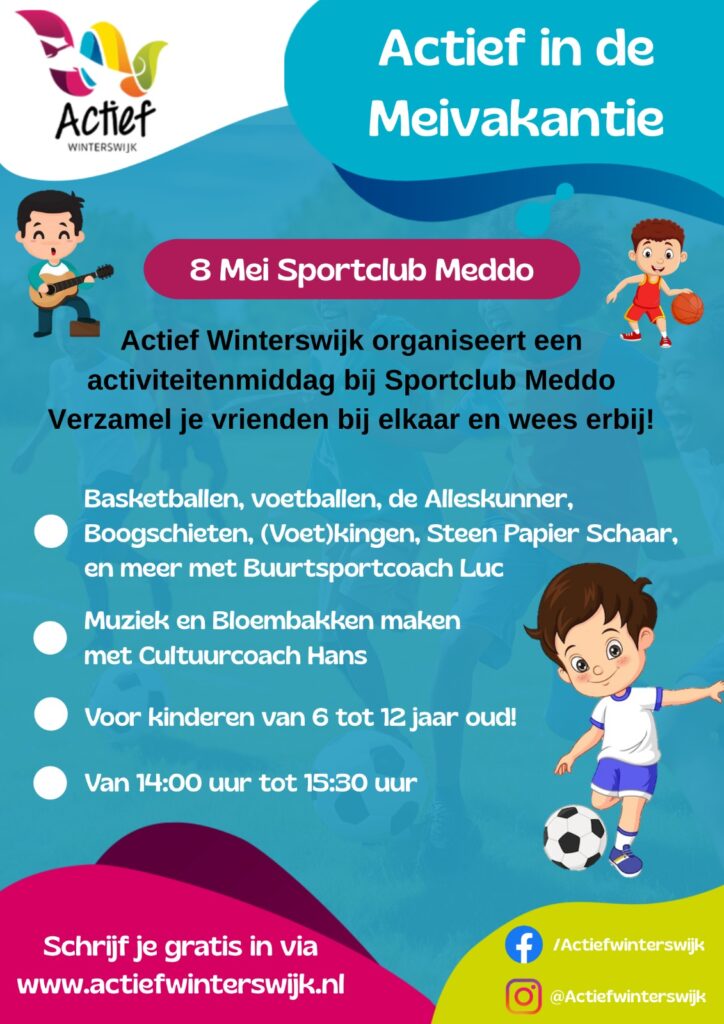 Actief
WINTERSWIJK

Actief in de Meivakantie

8 Mei Sportclub Meddo

Actief Winterswijk organiseert een activiteitenmiddag bij Sportclub Meddo
Verzamel je vrienden bij elkaar en wees erbij!

Basketballen, voetballen, de Alleskunner, Boogschieten, (Voet)kingen, Steen Papier Schaar, en meer met Buurtsportcoach Luc

Muziek en Bloembakken maken met Cultuurcoach Hans

Voor kinderen van 6 tot 12 jaar oud!

Van 14:00 uur tot 15:30 uur

Schrijf je gratis in via
www.actiefwinterswijk.nl

/Actiefwinterswijk

@Actiefwinterswijk